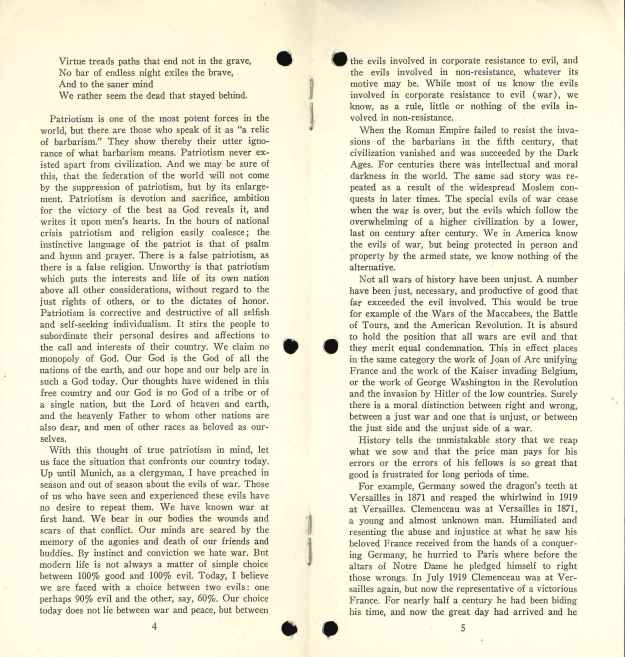 Virtue treads paths that end not in the grave,
No bar of endless night exiles the brave,
And to the saner mind
We rather seem the dead that stayed behind.

Patriotism is one of the most potent forces in the world, but there are those who speak of it as "a relic of barbarism." They show thereby their utter ignorance of what barbarism means. Patriotism never existed apart from civilization. And we may be sure of this, that the federation of the world will not come by the suppression of patriotism, but by its enlargement. Patriotism is devotion and sacrifice, ambition for the victory of the best as God reveals it, and writes it upon men's hearts. In the hours of national crisis patriotism and religion easily coalesce; the instinctive language of the patriot is that of psalm and hymn and prayer. There is a false patriotism, as there is a false religion. Unworthy is that patriotism which puts the interests and life of its own nation above all other considerations, without regard to the just rights of others, or to the dictates of honor. Patriotism is corrective and destructive of all selfish and self-seeking individualism. It stirs the people to subordinate their personal desires and affections to the call and interests of their country. We claim no monopoly of God. Our God is the God of all the nations of the earth, and our hope and our help are in such a God today. Our thoughts have widened in this free country and our God is no God of a tribe or of a single nation, but the Lord of heaven and earth, and the heavenly Father to whom other nations are also dear, and men of other races as beloved as ourselves.

With this thought of true patriotism in mind, let us face the situation that confronts our country today. Up until Munich, as a clergyman, I have preached in season and out of season about the evils of war. Those of us who have seen and experienced these evils have no desire to repeat them. We have known war at first hand. We bear in our bodies the wounds and scars of that conflict. Our minds are seared by the memory of the agonies and death of our friends and buddies. By instinct and conviction we hate war. But modern life is not always a matter of simple choice between 100% good and 100% evil. Today, I believe we are faced with a choice between two evils: one perhaps 90% evil and the other, say, 60%. Our choice today does not lie between war and peace, but between

4

the evils involved in corporate resistance to evil, and the evils involved in non-resistance, whatever its motive may be. While most of us know the evils involved in corporate resistance to evil (war), we know, as a rule, little or nothing of the evils involved in non-resistance.

When the Roman Empire failed to resist the invasions of the barbarians in the fifth century, that civilization vanished and was succeeded by the Dark Ages. For centuries there was intellectual and moral darkness in the world. The same sad story was repeated as a result of the widespread Moslem conquests in later times. The special evils of war cease when the war is over, but the evils which follow the overwhelming of a higher civilization by a lower, last on century after century. We in America know the evils of war, but being protected in person and property by the armed state, we know nothing of the alternative.

Not all wars of history have been unjust. A number have been just, necessary, and productive of good that far exceeded the evil involved. This would be true for example of the Wars of the Maccabees, the Battle of Tours, and the American Revolution. It is absurd to hold the position that all wars are evil and that they merit equal condemnation. This in effect places in the same category the work of Joan of Arc unifying France and the work of the Kaiser invading Belgium, or the work of George Washington in the Revolution and the invasion by Hitler of the low countries. Surely there is a moral distinction between right and wrong, between a just war and one that is unjust, or between the just side and the unjust side of a war.

History tells the unmistakable story that we reap what we sow and that the price man pays for his errors or the errors of his fellows is so great that good is frustrated for long periods of time.

For example, Germany sowed the dragon's teeth at Versailles in 1871 and reaped the whirlwind in 1919 at Versailles. Clemenceau was at Versailles in 1871, a young and almost unknown man. Humiliated and resenting the abuse and injustice at what he saw his beloved France received from the hands of a conquering Germany, he hurried to Paris where before the altars of Notre Dame he pledged himself to right those wrongs. In July 1919 Clemenceau was at Versailles again, but now the representative of a victorious France. For nearly half a century he had been biding his time, and now the great day had arrived and he

5